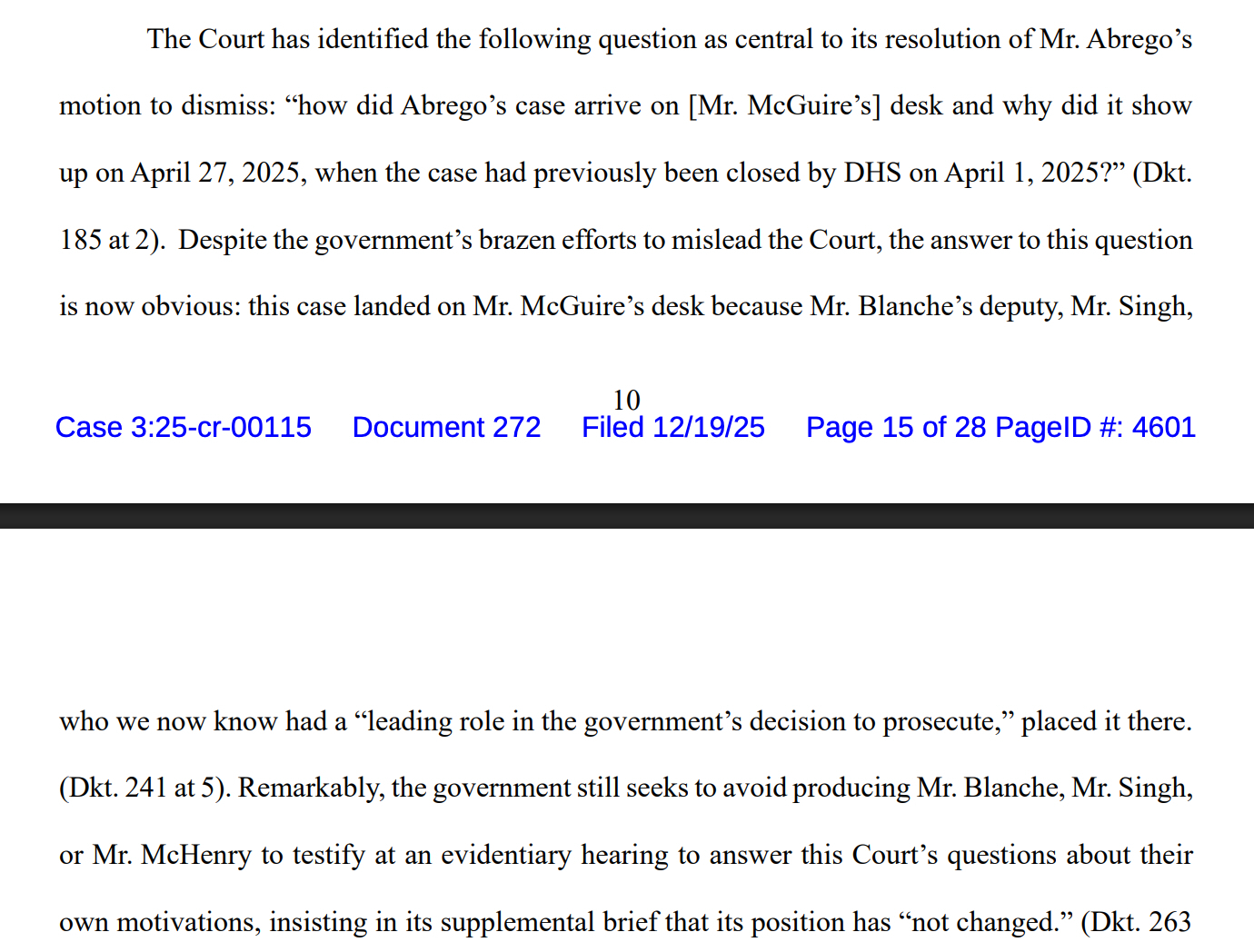 The Court has identified the following question as central to its resolution of Mr. Abrego's motion to dismiss: "how did Abrego's case arrive on [Mr. McGuire's] desk and why did it show up on April 27, 2025, when the case had previously been closed by DHS on April 1, 2025?" (Dkt. 185 at 2). Despite the government's brazen efforts to mislead the Court, the answer to this question is now obvious: this case landed on Mr. McGuire's desk because Mr. Blanche's deputy, Mr. Singh,

10

Case 3:25-cr-00115 Document 272 Filed 12/19/25 Page 15 of 28 PageID #: 4601

who we now know had a "leading role in the government's decision to prosecute," placed it there. (Dkt. 241 at 5). Remarkably, the government still seeks to avoid producing Mr. Blanche, Mr. Singh, or Mr. McHenry to testify at an evidentiary hearing to answer this Court's questions about their own motivations, insisting in its supplemental brief that its position has "not changed." (Dkt. 263